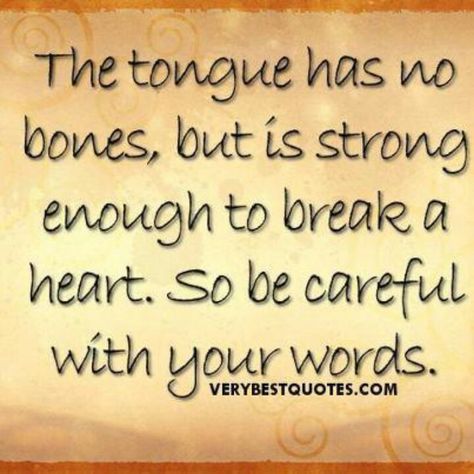 The tongue has no bones, but is strong enough to break a heart. So be careful with your words.

VERYBESTQUOTES.COM